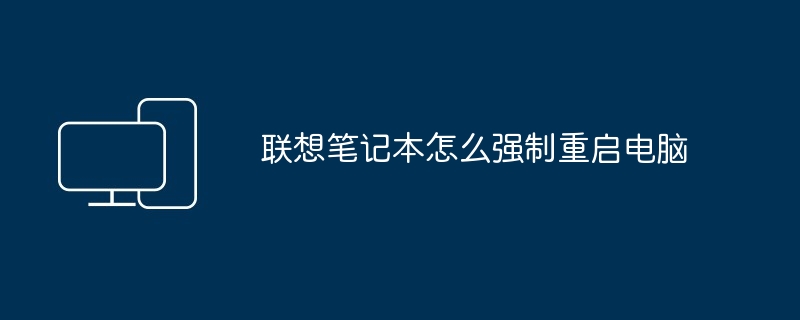 联想笔记本怎么强制重启电脑